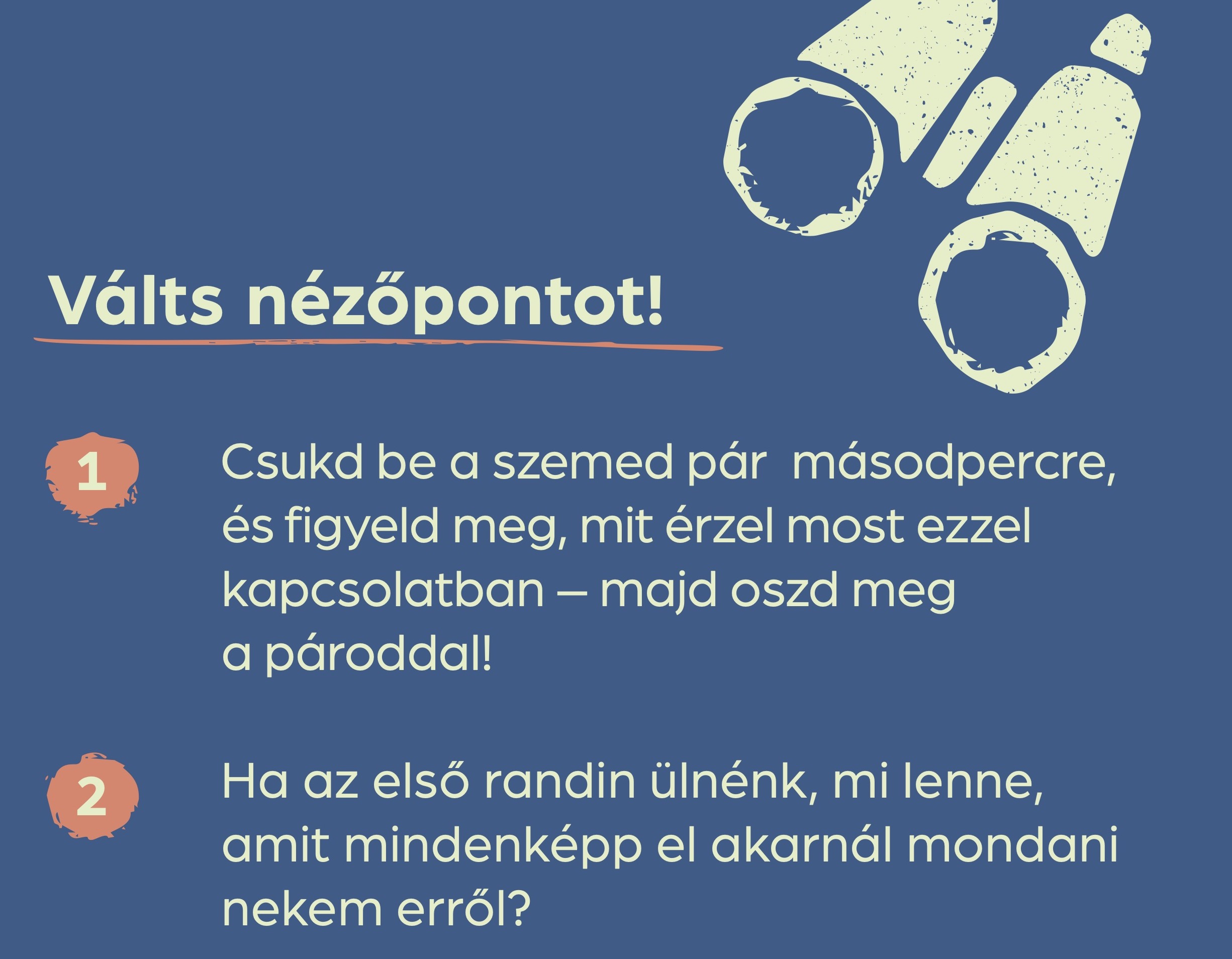 Válts nézőpontot!

1

Csukd be a szemed pár másodpercre, és figyeld meg, mit érzel most ezzel kapcsolatban – majd oszd meg a pároddal!

2

Ha az első randin ülnénk, mi lenne, amit mindenképp el akarnál mondani nekem erről?